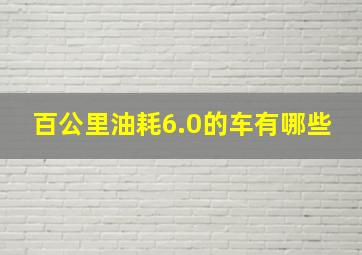 百公里油耗6.0的车有哪些